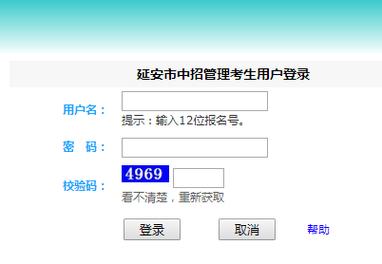 延安市中招管理考生用户登录

用户名：

提示：输入12位报名号。

密　码：

校验码： 4969

看不清楚，重新获取

登录　取消　帮助